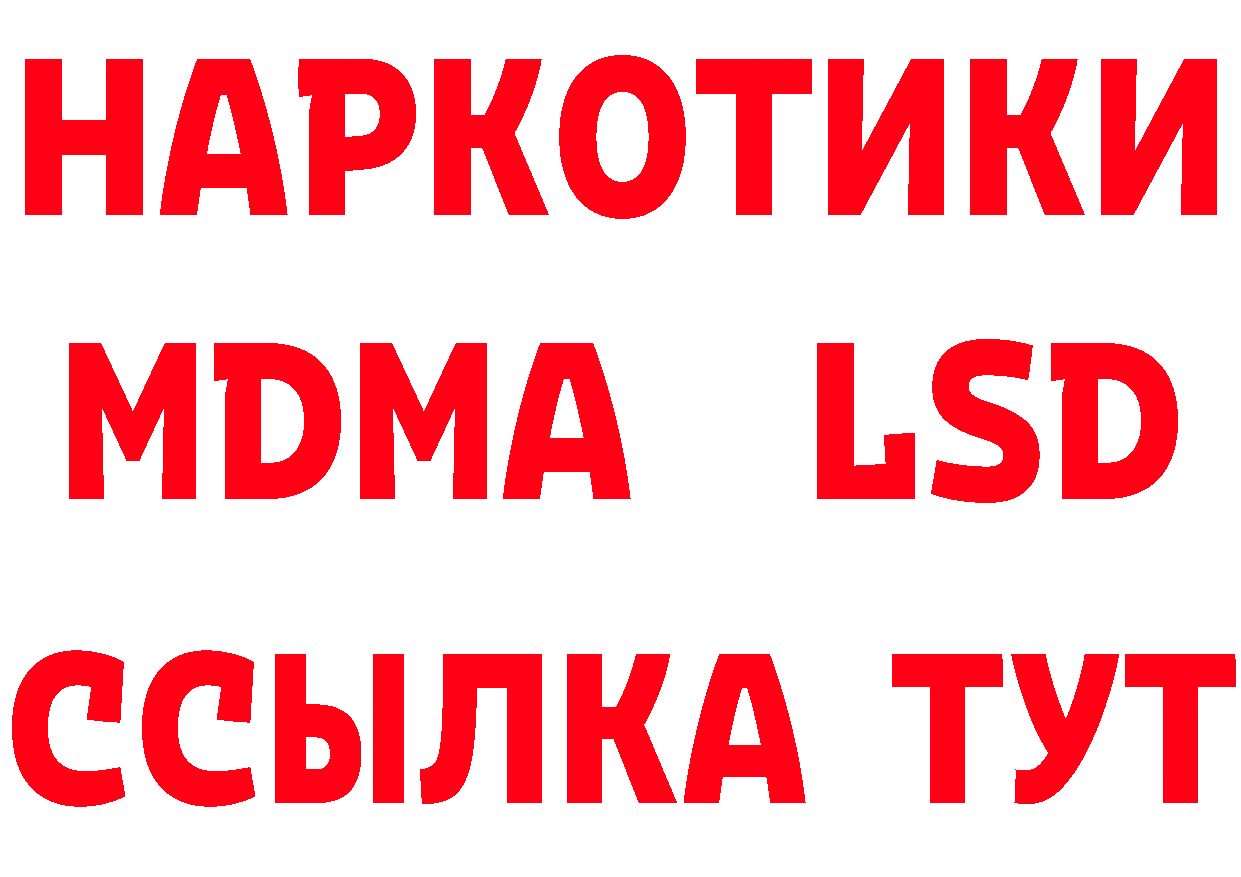 НАРКОТИКИ
MDMA LSD
ССЫЛКА ТУТ